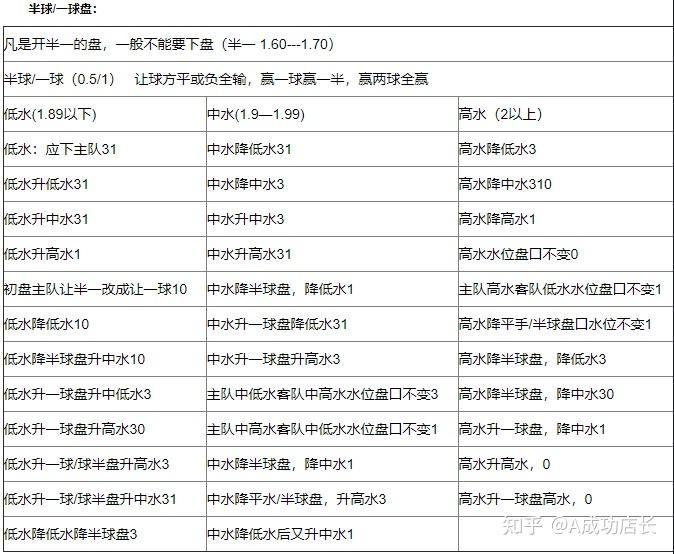 半球/一球盘:

凡是开半一的盘，一般不能要下盘（半一 1.60---1.70）

半球/一球（0.5/1） 让球方平或负全输，赢一球赢一半，赢两球全赢

| 低水(1.89以下) | 中水(1.9—1.99) | 高水（2以上） |
|---|---|---|
| 低水：应下主队31 | 中水降低水31 | 高水降低水3 |
| 低水升低水31 | 中水降中水3 | 高水降中水310 |
| 低水升中水31 | 中水升中水3 | 高水降高水1 |
| 低水升高水1 | 中水升高水31 | 高水水位盘口不变0 |
| 初盘主队让半一改成让一球10 | 中水降半球盘，降低水1 | 主队高水客队低水水位盘口不变1 |
| 低水降低水10 | 中水升一球盘降低水31 | 高水降平手/半球盘口水位不变1 |
| 低水降半球盘升中水10 | 中水升一球盘升高水3 | 高水降半球盘，降低水3 |
| 低水升一球盘升中低水3 | 主队中低水客队中高水水位盘口不变3 | 高水降半球盘，降中水30 |
| 低水升一球盘升高水30 | 主队中高水客队中低水水位盘口不变1 | 高水升一球盘，降中水1 |
| 低水升一球/球半盘升高水3 | 中水降半球盘，降中水1 | 高水升高水，0 |
| 低水升一球/球半盘升中水31 | 中水降平水/半球盘，升高水3 | 高水升一球盘高水，0 |
| 低水降低水降半球盘3 | 中水降低水后又升中水1 | |

知乎 @A成功店长